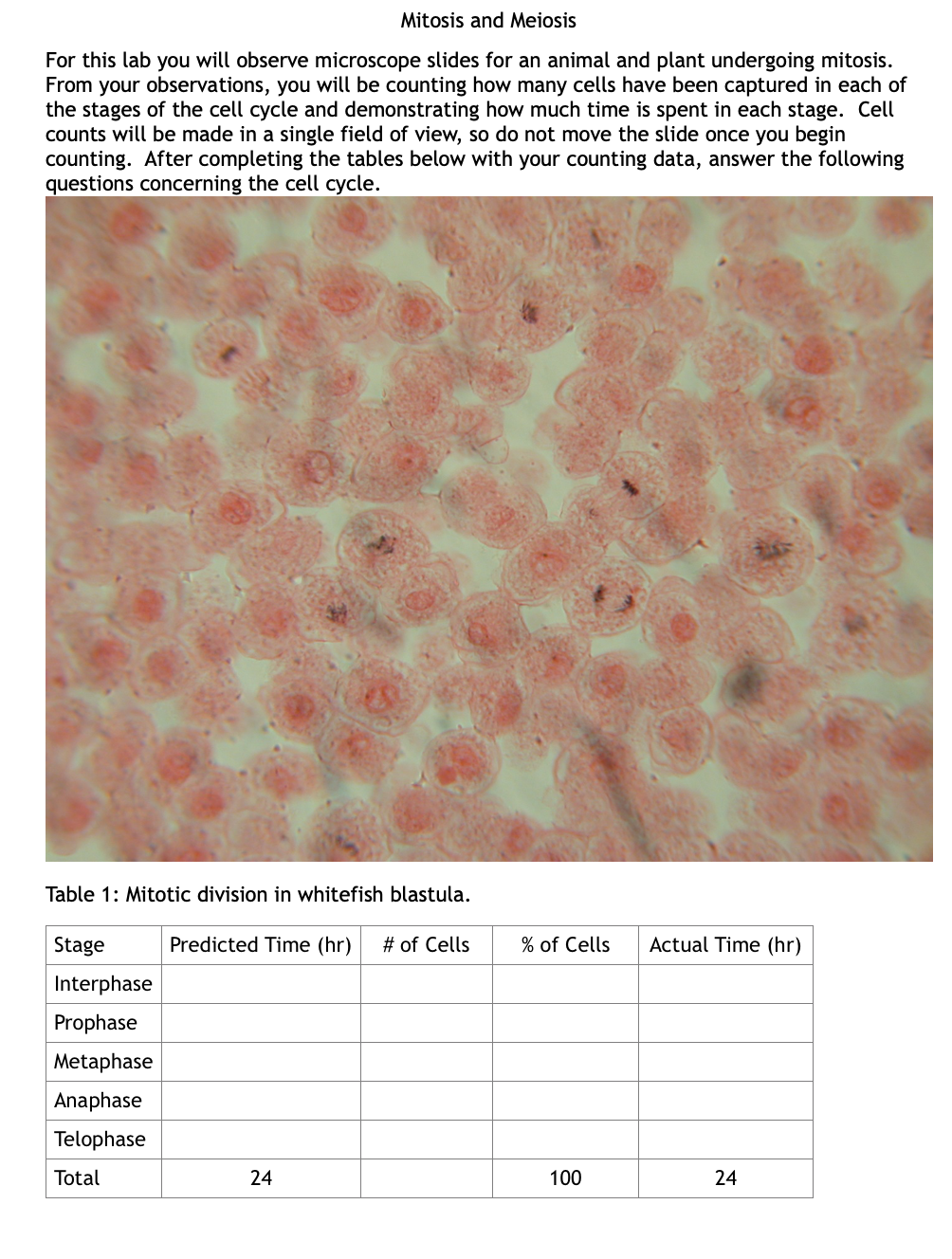 Mitosis and Meiosis

For this lab you will observe microscope slides for an animal and plant undergoing mitosis. From your observations, you will be counting how many cells have been captured in each of the stages of the cell cycle and demonstrating how much time is spent in each stage. Cell counts will be made in a single field of view, so do not move the slide once you begin counting. After completing the tables below with your counting data, answer the following questions concerning the cell cycle.

Table 1: Mitotic division in whitefish blastula.

| Stage | Predicted Time (hr) | # of Cells | % of Cells | Actual Time (hr) |
|---|---|---|---|---|
| Interphase | | | | |
| Prophase | | | | |
| Metaphase | | | | |
| Anaphase | | | | |
| Telophase | | | | |
| Total | 24 | | 100 | 24 |